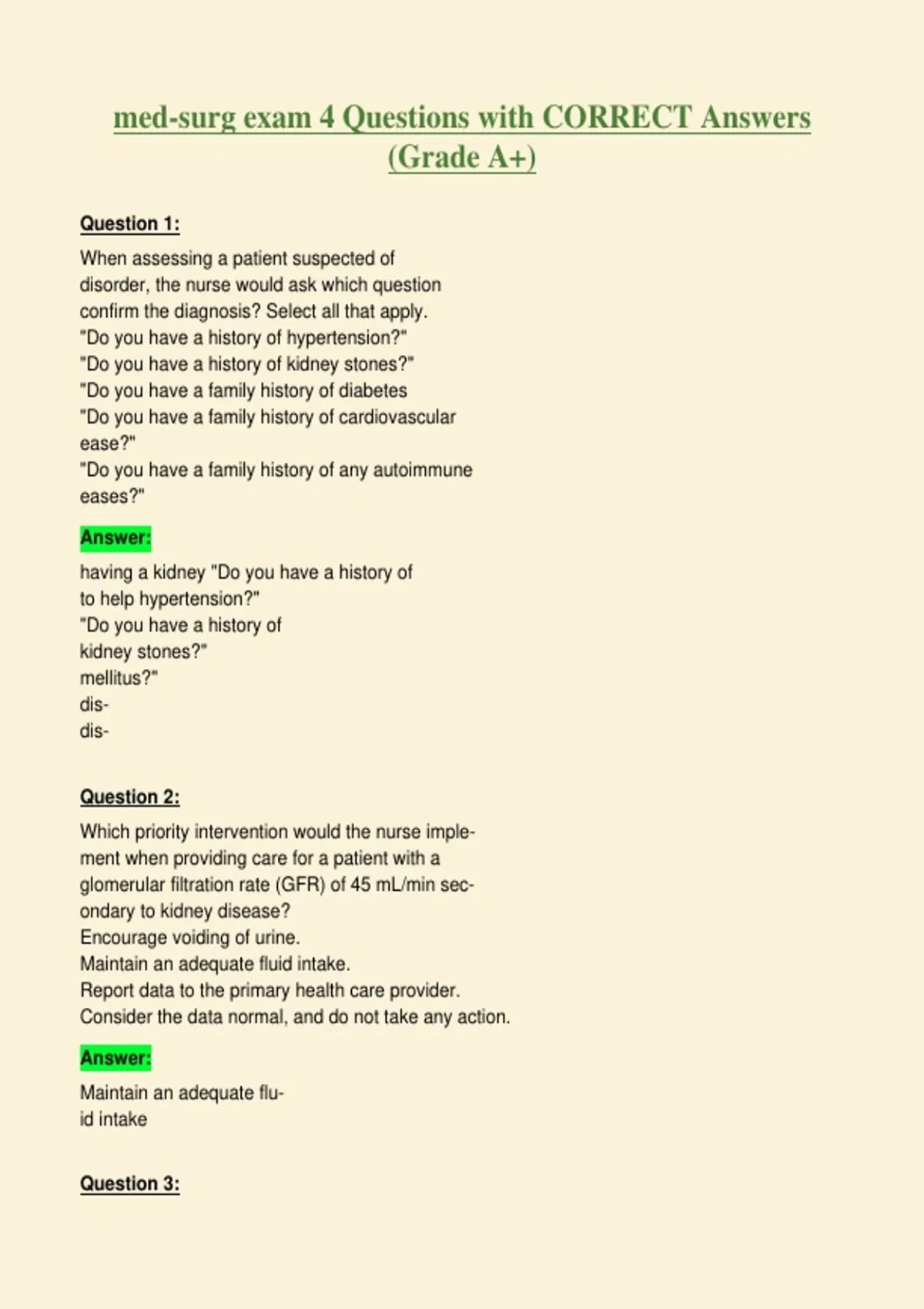 med-surg exam 4 Questions with CORRECT Answers (Grade A+)

Question 1:

When assessing a patient suspected of disorder, the nurse would ask which question confirm the diagnosis? Select all that apply.
"Do you have a history of hypertension?"
"Do you have a history of kidney stones?"
"Do you have a family history of diabetes
"Do you have a family history of cardiovascular ease?"
"Do you have a family history of any autoimmune eases?"

Answer:

having a kidney "Do you have a history of to help hypertension?"
"Do you have a history of kidney stones?"
mellitus?"
dis-
dis-

Question 2:

Which priority intervention would the nurse implement when providing care for a patient with a glomerular filtration rate (GFR) of 45 mL/min secondary to kidney disease?
Encourage voiding of urine.
Maintain an adequate fluid intake.
Report data to the primary health care provider.
Consider the data normal, and do not take any action.

Answer:

Maintain an adequate fluid intake

Question 3: